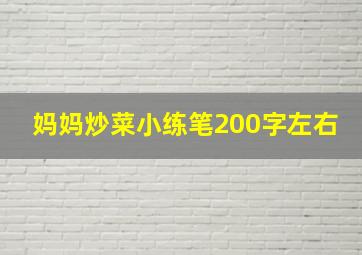 妈妈炒菜小练笔200字左右